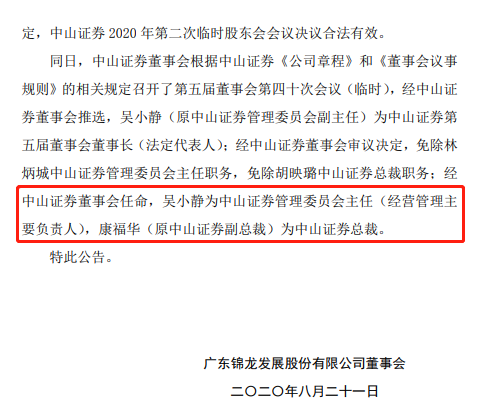 定，中山证券2020年第二次临时股东会会议决议合法有效。

同日，中山证券董事会根据中山证券《公司章程》和《董事会议事规则》的相关规定召开了第五届董事会第四十次会议（临时），经中山证券董事会推选，吴小静（原中山证券管理委员会副主任）为中山证券第五届董事会董事长（法定代表人）；经中山证券董事会审议决定，免除林炳城中山证券管理委员会主任职务，免除胡映璐中山证券总裁职务；经中山证券董事会任命，吴小静为中山证券管理委员会主任（经营管理主要负责人），康福华（原中山证券副总裁）为中山证券总裁。

特此公告。

广东锦龙发展股份有限公司董事会

二〇二〇年八月二十一日